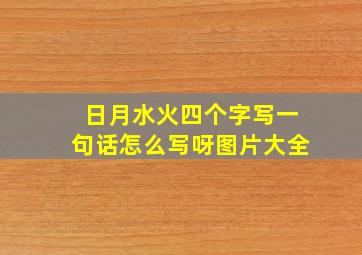 日月水火四个字写一句话怎么写呀图片大全